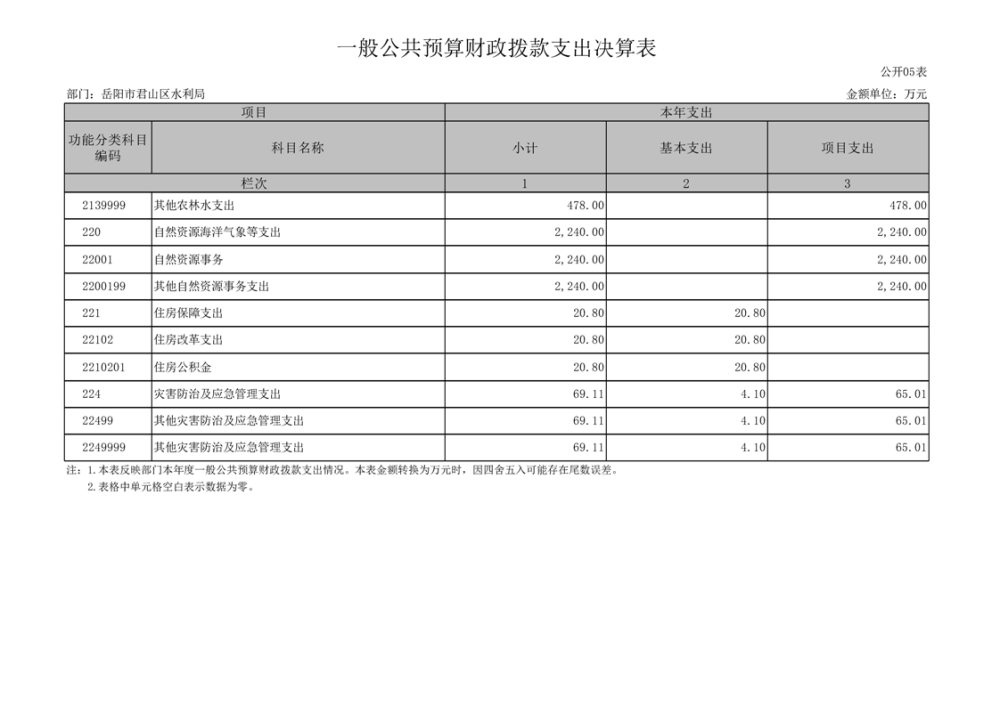 一般公共预算财政拨款支出决算表

公开05表

部门：岳阳市君山区水利局

金额单位：万元

| 项目 | | 本年支出 | | |
|---|---|---|---|---|
| 功能分类科目编码 | 科目名称 | 小计 | 基本支出 | 项目支出 |
| 栏次 | | 1 | 2 | 3 |
| 2139999 | 其他农林水支出 | 478.00 | | 478.00 |
| 220 | 自然资源海洋气象等支出 | 2,240.00 | | 2,240.00 |
| 22001 | 自然资源事务 | 2,240.00 | | 2,240.00 |
| 2200199 | 其他自然资源事务支出 | 2,240.00 | | 2,240.00 |
| 221 | 住房保障支出 | 20.80 | 20.80 | |
| 22102 | 住房改革支出 | 20.80 | 20.80 | |
| 2210201 | 住房公积金 | 20.80 | 20.80 | |
| 224 | 灾害防治及应急管理支出 | 69.11 | 4.10 | 65.01 |
| 22499 | 其他灾害防治及应急管理支出 | 69.11 | 4.10 | 65.01 |
| 2249999 | 其他灾害防治及应急管理支出 | 69.11 | 4.10 | 65.01 |

注：1.本表反映部门本年度一般公共预算财政拨款支出情况。本表金额转换为万元时，因四舍五入可能存在尾数误差。
2.表格中单元格空白表示数据为零。